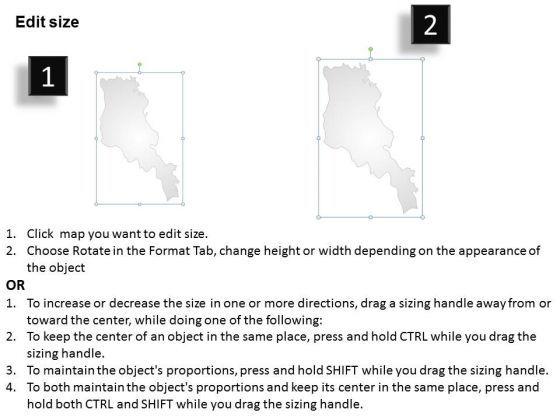 Edit size

1

2

1. Click map you want to edit size.
2. Choose Rotate in the Format Tab, change height or width depending on the appearance of the object

OR

1. To increase or decrease the size in one or more directions, drag a sizing handle away from or toward the center, while doing one of the following:
2. To keep the center of an object in the same place, press and hold CTRL while you drag the sizing handle.
3. To maintain the object's proportions, press and hold SHIFT while you drag the sizing handle.
4. To both maintain the object's proportions and keep its center in the same place, press and hold both CTRL and SHIFT while you drag the sizing handle.